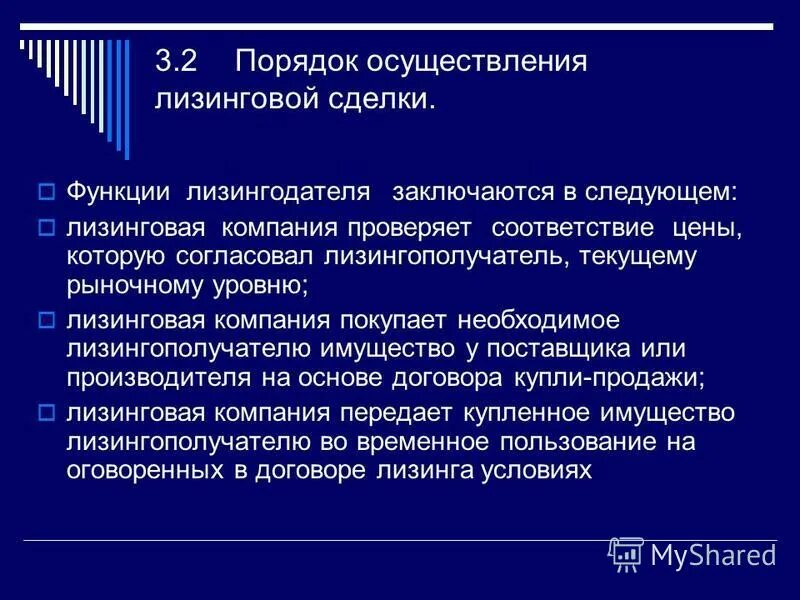 3.2 Порядок осуществления лизинговой сделки.

Функции лизингодателя заключаются в следующем:

лизинговая компания проверяет соответствие цены, которую согласовал лизингополучатель, текущему рыночному уровню;

лизинговая компания покупает необходимое лизингополучателю имущество у поставщика или производителя на основе договора купли-продажи;

лизинговая компания передает купленное имущество лизингополучателю во временное пользование на оговоренных в договоре лизинга условиях

MyShared